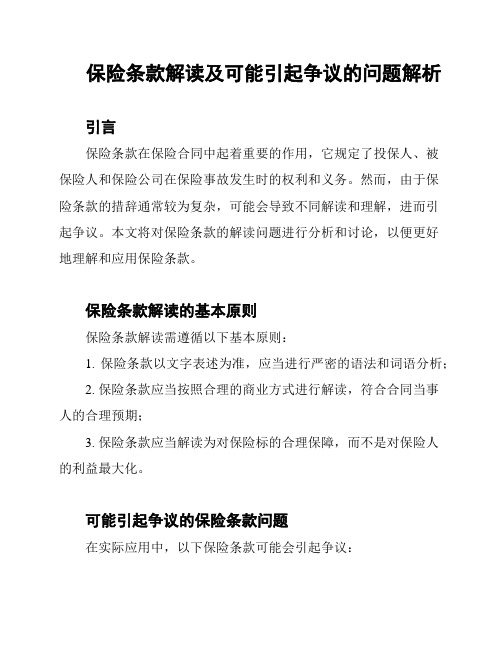 保险条款解读及可能引起争议的问题解析

引言

保险条款在保险合同中起着重要的作用，它规定了投保人、被保险人和保险公司在保险事故发生时的权利和义务。然而，由于保险条款的措辞通常较为复杂，可能会导致不同解读和理解，进而引起争议。本文将对保险条款的解读问题进行分析和讨论，以便更好地理解和应用保险条款。

保险条款解读的基本原则

保险条款解读需遵循以下基本原则：

1. 保险条款以文字表述为准，应当进行严密的语法和词语分析；

2. 保险条款应当按照合理的商业方式进行解读，符合合同当事人的合理预期；

3. 保险条款应当解读为对保险标的合理保障，而不是对保险人的利益最大化。

可能引起争议的保险条款问题

在实际应用中，以下保险条款可能会引起争议：